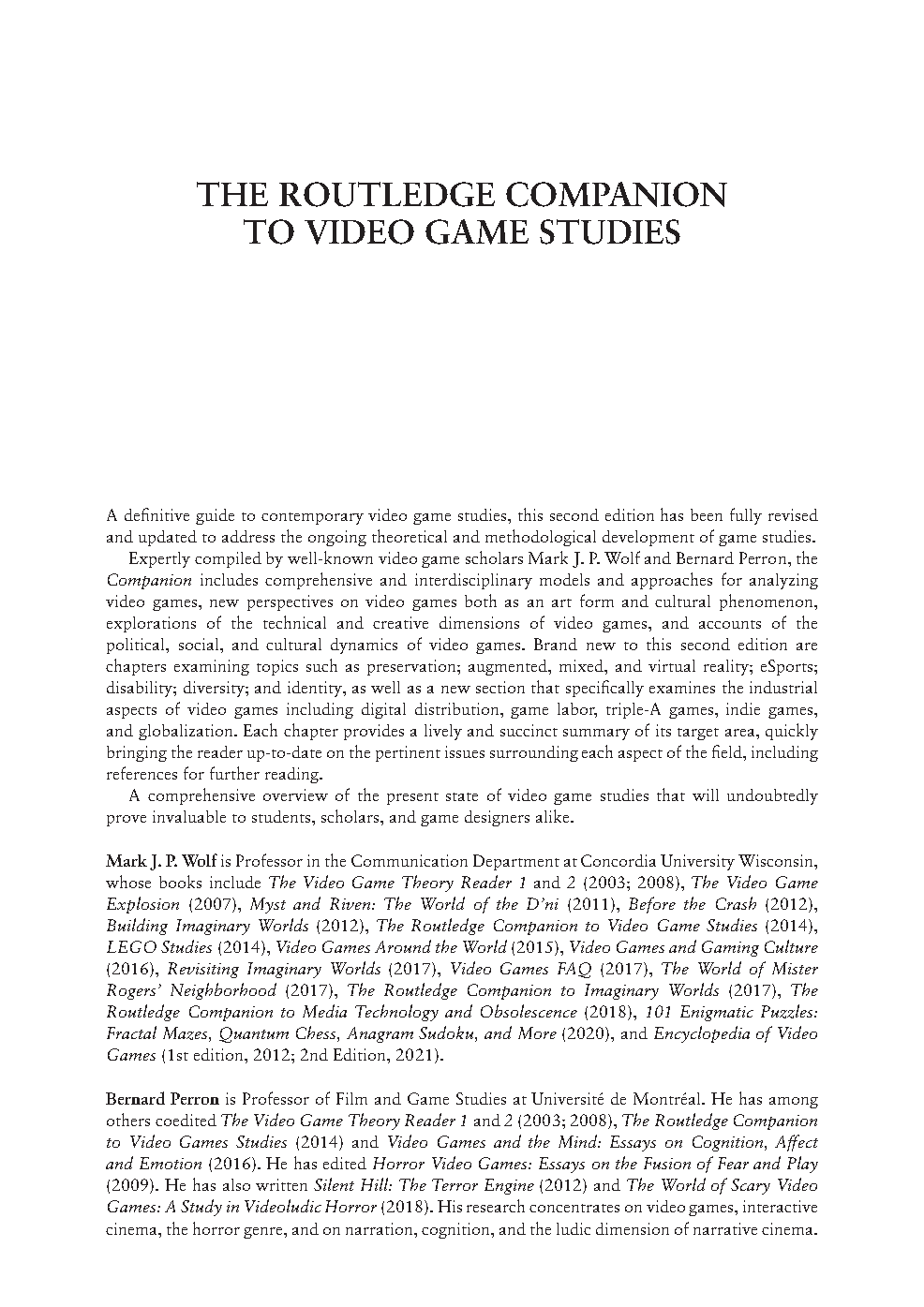 THE ROUTLEDGE COMPANION TO VIDEO GAME STUDIES

A definitive guide to contemporary video game studies, this second edition has been fully revised and updated to address the ongoing theoretical and methodological development of game studies.

Expertly compiled by well-known video game scholars Mark J. P. Wolf and Bernard Perron, the Companion includes comprehensive and interdisciplinary models and approaches for analyzing video games, new perspectives on video games both as an art form and cultural phenomenon, explorations of the technical and creative dimensions of video games, and accounts of the political, social, and cultural dynamics of video games. Brand new to this second edition are chapters examining topics such as preservation; augmented, mixed, and virtual reality; eSports; disability; diversity; and identity, as well as a new section that specifically examines the industrial aspects of video games including digital distribution, game labor, triple-A games, indie games, and globalization. Each chapter provides a lively and succinct summary of its target area, quickly bringing the reader up-to-date on the pertinent issues surrounding each aspect of the field, including references for further reading.

A comprehensive overview of the present state of video game studies that will undoubtedly prove invaluable to students, scholars, and game designers alike.

Mark J. P. Wolf is Professor in the Communication Department at Concordia University Wisconsin, whose books include The Video Game Theory Reader 1 and 2 (2003; 2008), The Video Game Explosion (2007), Myst and Riven: The World of the D'ni (2011), Before the Crash (2012), Building Imaginary Worlds (2012), The Routledge Companion to Video Game Studies (2014), LEGO Studies (2014), Video Games Around the World (2015), Video Games and Gaming Culture (2016), Revisiting Imaginary Worlds (2017), Video Games FAQ (2017), The World of Mister Rogers' Neighborhood (2017), The Routledge Companion to Imaginary Worlds (2017), The Routledge Companion to Media Technology and Obsolescence (2018), 101 Enigmatic Puzzles: Fractal Mazes, Quantum Chess, Anagram Sudoku, and More (2020), and Encyclopedia of Video Games (1st edition, 2012; 2nd Edition, 2021).

Bernard Perron is Professor of Film and Game Studies at Université de Montréal. He has among others coedited The Video Game Theory Reader 1 and 2 (2003; 2008), The Routledge Companion to Video Games Studies (2014) and Video Games and the Mind: Essays on Cognition, Affect and Emotion (2016). He has edited Horror Video Games: Essays on the Fusion of Fear and Play (2009). He has also written Silent Hill: The Terror Engine (2012) and The World of Scary Video Games: A Study in Videoludic Horror (2018). His research concentrates on video games, interactive cinema, the horror genre, and on narration, cognition, and the ludic dimension of narrative cinema.